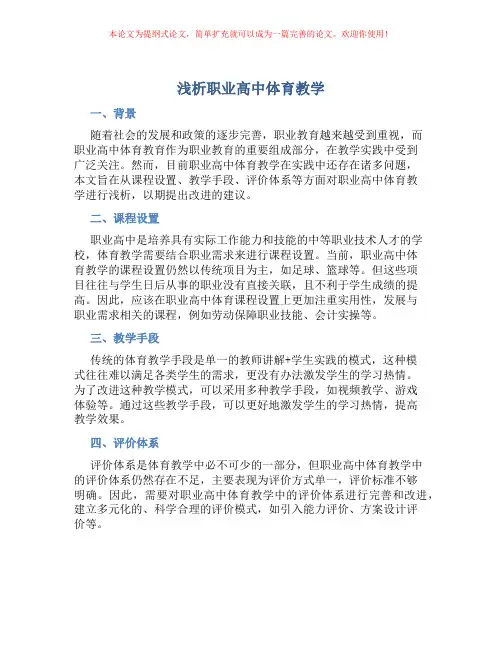 本论文为提纲式论文，简单扩充就可以成为一篇完善的论文。欢迎你使用！

浅析职业高中体育教学

一、背景

随着社会的发展和政策的逐步完善，职业教育越来越受到重视，而职业高中体育教育作为职业教育的重要组成部分，在教学实践中受到广泛关注。然而，目前职业高中体育教学在实践中还存在诸多问题，本文旨在从课程设置、教学手段、评价体系等方面对职业高中体育教学进行浅析，以期提出改进的建议。

二、课程设置

职业高中是培养具有实际工作能力和技能的中等职业技术人才的学校，体育教学需要结合职业需求来进行课程设置。当前，职业高中体育教学的课程设置仍然以传统项目为主，如足球、篮球等。但这些项目往往与学生日后从事的职业没有直接关联，且不利于学生成绩的提高。因此，应该在职业高中体育课程设置上更加注重实用性，发展与职业需求相关的课程，例如劳动保障职业技能、会计实操等。

三、教学手段

传统的体育教学手段是单一的教师讲解+学生实践的模式，这种模式往往难以满足各类学生的需求，更没有办法激发学生的学习热情。为了改进这种教学模式，可以采用多种教学手段，如视频教学、游戏体验等。通过这些教学手段，可以更好地激发学生的学习热情，提高教学效果。

四、评价体系

评价体系是体育教学中必不可少的一部分，但职业高中体育教学中的评价体系仍然存在不足，主要表现为评价方式单一，评价标准不够明确。因此，需要对职业高中体育教学中的评价体系进行完善和改进，建立多元化的、科学合理的评价模式，如引入能力评价、方案设计评价等。